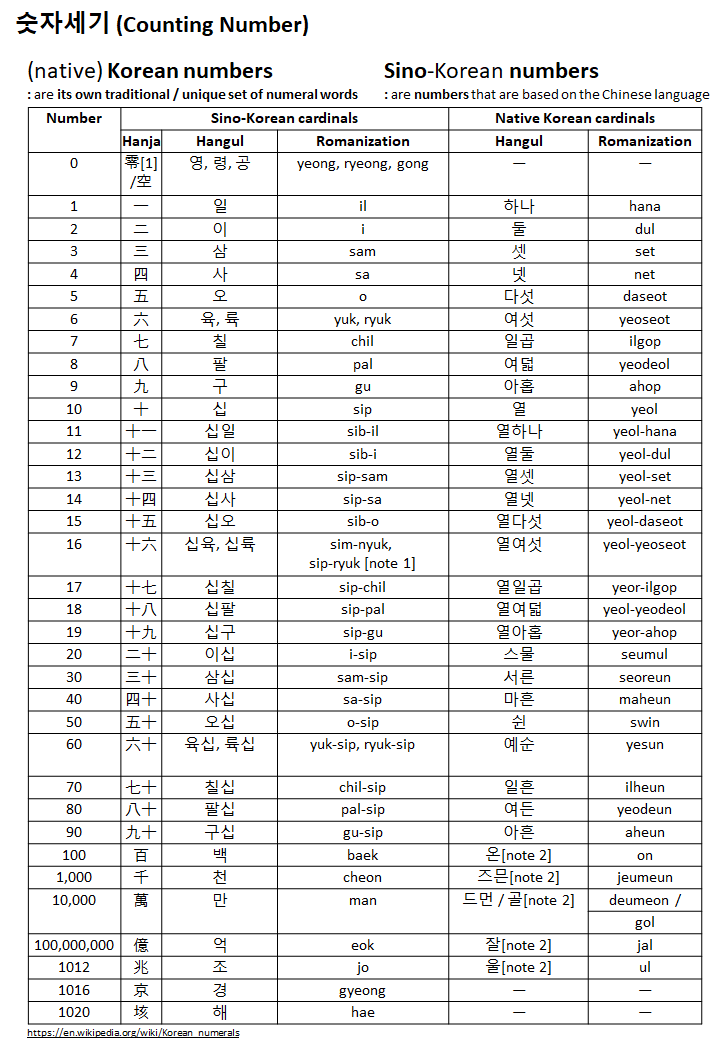 숫자세기 (Counting Number)

(native) Korean numbers
: are its own traditional / unique set of numeral words

Sino-Korean numbers
: are numbers that are based on the Chinese language

| Number | Sino-Korean cardinals | | | Native Korean cardinals | |
|---|---|---|---|---|---|
| | Hanja | Hangul | Romanization | Hangul | Romanization |
| 0 | 零[1] /空 | 영, 령, 공 | yeong, ryeong, gong | — | — |
| 1 | 一 | 일 | il | 하나 | hana |
| 2 | 二 | 이 | i | 둘 | dul |
| 3 | 三 | 삼 | sam | 셋 | set |
| 4 | 四 | 사 | sa | 넷 | net |
| 5 | 五 | 오 | o | 다섯 | daseot |
| 6 | 六 | 육, 륙 | yuk, ryuk | 여섯 | yeoseot |
| 7 | 七 | 칠 | chil | 일곱 | ilgop |
| 8 | 八 | 팔 | pal | 여덟 | yeodeol |
| 9 | 九 | 구 | gu | 아홉 | ahop |
| 10 | 十 | 십 | sip | 열 | yeol |
| 11 | 十一 | 십일 | sib-il | 열하나 | yeol-hana |
| 12 | 十二 | 십이 | sib-i | 열둘 | yeol-dul |
| 13 | 十三 | 십삼 | sip-sam | 열셋 | yeol-set |
| 14 | 十四 | 십사 | sip-sa | 열넷 | yeol-net |
| 15 | 十五 | 십오 | sib-o | 열다섯 | yeol-daseot |
| 16 | 十六 | 십육, 십륙 | sim-nyuk, sip-ryuk [note 1] | 열여섯 | yeol-yeoseot |
| 17 | 十七 | 십칠 | sip-chil | 열일곱 | yeor-ilgop |
| 18 | 十八 | 십팔 | sip-pal | 열여덟 | yeol-yeodeol |
| 19 | 十九 | 십구 | sip-gu | 열아홉 | yeor-ahop |
| 20 | 二十 | 이십 | i-sip | 스물 | seumul |
| 30 | 三十 | 삼십 | sam-sip | 서른 | seoreun |
| 40 | 四十 | 사십 | sa-sip | 마흔 | maheun |
| 50 | 五十 | 오십 | o-sip | 쉰 | swin |
| 60 | 六十 | 육십, 륙십 | yuk-sip, ryuk-sip | 예순 | yesun |
| 70 | 七十 | 칠십 | chil-sip | 일흔 | ilheun |
| 80 | 八十 | 팔십 | pal-sip | 여든 | yeodeun |
| 90 | 九十 | 구십 | gu-sip | 아흔 | aheun |
| 100 | 百 | 백 | baek | 온[note 2] | on |
| 1,000 | 千 | 천 | cheon | 즈믄[note 2] | jeumeun |
| 10,000 | 萬 | 만 | man | 드먼 / 골[note 2] | deumeon / gol |
| 100,000,000 | 億 | 억 | eok | 잘[note 2] | jal |
| 1012 | 兆 | 조 | jo | 울[note 2] | ul |
| 1016 | 京 | 경 | gyeong | — | — |
| 1020 | 垓 | 해 | hae | — | — |

https://en.wikipedia.org/wiki/Korean_numerals